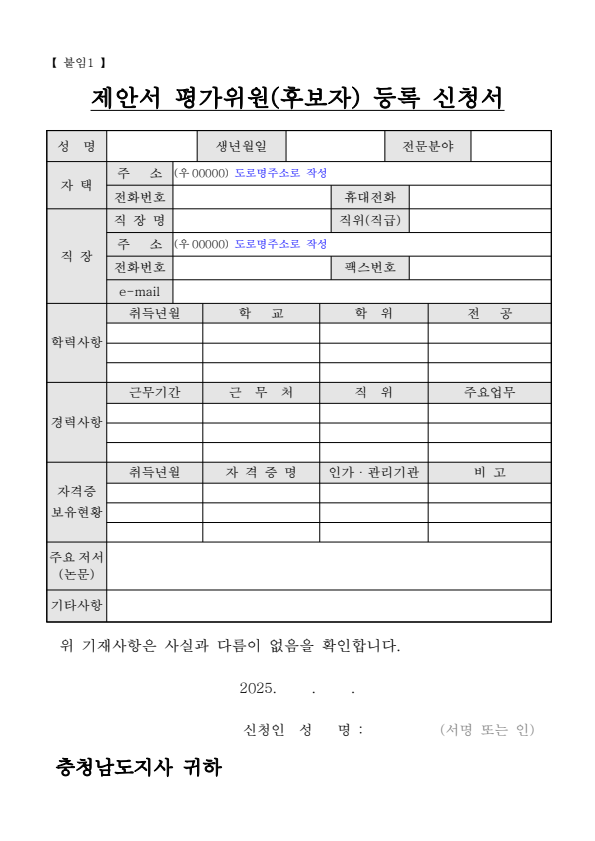 【 붙임1 】

제안서 평가위원(후보자) 등록 신청서

| 성 명 | | 생년월일 | | 전문분야 | |
|---|---|---|---|---|---|
| 자 택 | 주 소 | (우 00000) 도로명주소로 작성 | | | |
| | 전화번호 | | 휴대전화 | | |
| 직 장 | 직 장 명 | | 직위(직급) | | |
| | 주 소 | (우 00000) 도로명주소로 작성 | | | |
| | 전화번호 | | 팩스번호 | | |
| | e-mail | | | | |

| 학력사항 | 취득년월 | 학 교 | 학 위 | 전 공 |
|---|---|---|---|---|
| | | | | |
| | | | | |
| | | | | |

| 경력사항 | 근무기간 | 근 무 처 | 직 위 | 주요업무 |
|---|---|---|---|---|
| | | | | |
| | | | | |
| | | | | |

| 자격증 보유현황 | 취득년월 | 자 격 증 명 | 인가 · 관리기관 | 비 고 |
|---|---|---|---|---|
| | | | | |
| | | | | |
| | | | | |

| 주요 저서 (논문) | |
|---|---|
| 기타사항 | |

위 기재사항은 사실과 다름이 없음을 확인합니다.

2025. . .

신청인 성 명 : (서명 또는 인)

충청남도지사 귀하